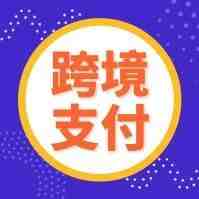 跨境
支付